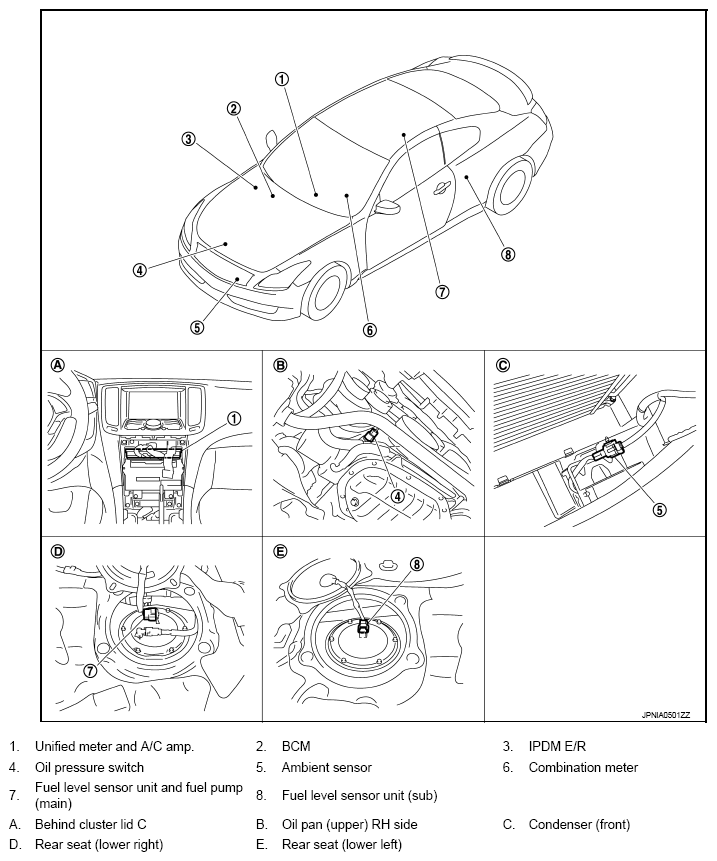 ①
②
③
④
⑤
⑥
⑦
⑧

Ⓐ ①
Ⓑ ④
Ⓒ ⑤
Ⓓ ⑦
Ⓔ ⑧

JPNIA0501ZZ

1. Unified meter and A/C amp.
2. BCM
3. IPDM E/R
4. Oil pressure switch
5. Ambient sensor
6. Combination meter
7. Fuel level sensor unit and fuel pump (main)
8. Fuel level sensor unit (sub)
A. Behind cluster lid C
B. Oil pan (upper) RH side
C. Condenser (front)
D. Rear seat (lower right)
E. Rear seat (lower left)